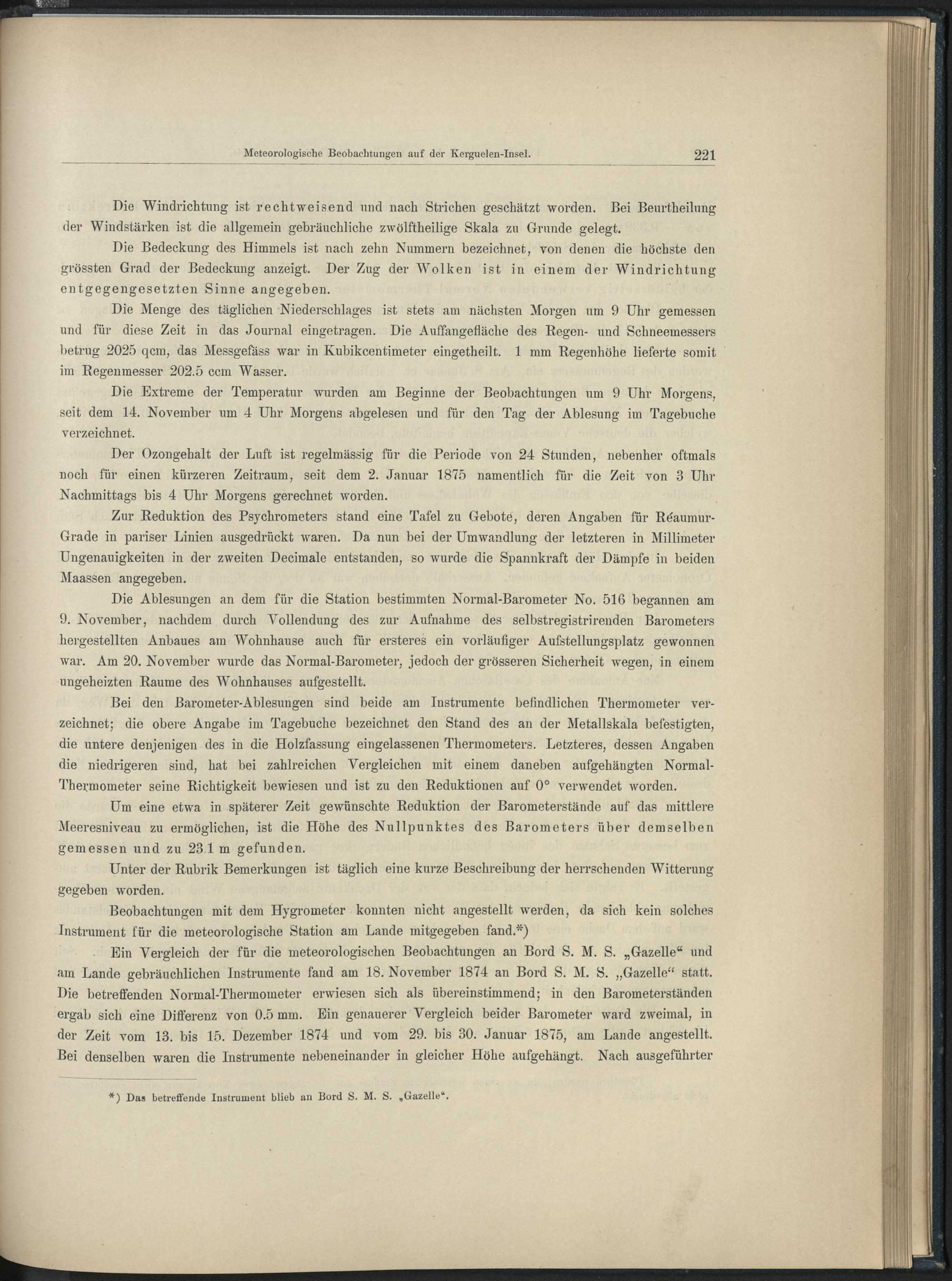 Meteorologische Beobachtungen auf der Kerguelen-Insel. 221

Die Windrichtung ist rechtweisend und nach Strichen geschätzt worden. Bei Beurtheilung der Windstärken ist die allgemein gebräuchliche zwölftheilige Skala zu Grunde gelegt.

Die Bedeckung des Himmels ist nach zehn Nummern bezeichnet, von denen die höchste den grössten Grad der Bedeckung anzeigt. Der Zug der Wolken ist in einem der Windrichtung entgegengesetzten Sinne angegeben.

Die Menge des täglichen Niederschlages ist stets am nächsten Morgen um 9 Uhr gemessen und für diese Zeit in das Journal eingetragen. Die Auffangefläche des Regen- und Schneemessers betrug 2025 qcm, das Messgefäss war in Kubikcentimeter eingetheilt. 1 mm Regenhöhe lieferte somit im Regenmesser 202.5 ccm Wasser.

Die Extreme der Temperatur wurden am Beginne der Beobachtungen um 9 Uhr Morgens, seit dem 14. November um 4 Uhr Morgens abgelesen und für den Tag der Ablesung im Tagebuche verzeichnet.

Der Ozongehalt der Luft ist regelmässig für die Periode von 24 Stunden, nebenher oftmals noch für einen kürzeren Zeitraum, seit dem 2. Januar 1875 namentlich für die Zeit von 3 Uhr Nachmittags bis 4 Uhr Morgens gerechnet worden.

Zur Reduktion des Psychrometers stand eine Tafel zu Gebote, deren Angaben für Réaumur-Grade in pariser Linien ausgedrückt waren. Da nun bei der Umwandlung der letzteren in Millimeter Ungenauigkeiten in der zweiten Decimale entstanden, so wurde die Spannkraft der Dämpfe in beiden Maassen angegeben.

Die Ablesungen an dem für die Station bestimmten Normal-Barometer No. 516 begannen am 9. November, nachdem durch Vollendung des zur Aufnahme des selbstregistrirenden Barometers hergestellten Anbaues am Wohnhause auch für ersteres ein vorläufiger Aufstellungsplatz gewonnen war. Am 20. November wurde das Normal-Barometer, jedoch der grösseren Sicherheit wegen, in einem ungeheizten Raume des Wohnhauses aufgestellt.

Bei den Barometer-Ablesungen sind beide am Instrumente befindlichen Thermometer verzeichnet; die obere Angabe im Tagebuche bezeichnet den Stand des an der Metallskala befestigten, die untere denjenigen des in die Holzfassung eingelassenen Thermometers. Letzteres, dessen Angaben die niedrigeren sind, hat bei zahlreichen Vergleichen mit einem daneben aufgehängten Normal-Thermometer seine Richtigkeit bewiesen und ist zu den Reduktionen auf 0° verwendet worden.

Um eine etwa in späterer Zeit gewünschte Reduktion der Barometerstände auf das mittlere Meeresniveau zu ermöglichen, ist die Höhe des Nullpunktes des Barometers über demselben gemessen und zu 23.1 m gefunden.

Unter der Rubrik Bemerkungen ist täglich eine kurze Beschreibung der herrschenden Witterung gegeben worden.

Beobachtungen mit dem Hygrometer konnten nicht angestellt werden, da sich kein solches Instrument für die meteorologische Station am Lande mitgegeben fand.*)

Ein Vergleich der für die meteorologischen Beobachtungen an Bord S. M. S. „Gazelle“ und am Lande gebräuchlichen Instrumente fand am 18. November 1874 an Bord S. M. S. „Gazelle“ statt. Die betreffenden Normal-Thermometer erwiesen sich als übereinstimmend; in den Barometerständen ergab sich eine Differenz von 0.5 mm. Ein genauerer Vergleich beider Barometer ward zweimal, in der Zeit vom 13. bis 15. Dezember 1874 und vom 29. bis 30. Januar 1875, am Lande angestellt. Bei denselben waren die Instrumente nebeneinander in gleicher Höhe aufgehängt. Nach ausgeführter

*) Das betreffende Instrument blieb an Bord S. M. S. „Gazelle“.